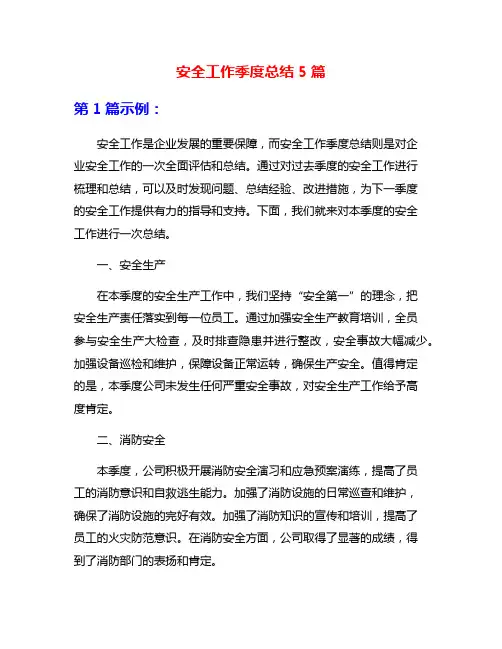 安全工作季度总结 5 篇

第 1 篇示例：

安全工作是企业发展的重要保障，而安全工作季度总结则是对企业安全工作的一次全面评估和总结。通过对过去季度的安全工作进行梳理和总结，可以及时发现问题、总结经验、改进措施，为下一季度的安全工作提供有力的指导和支持。下面，我们就来对本季度的安全工作进行一次总结。

一、安全生产

在本季度的安全生产工作中，我们坚持“安全第一”的理念，把安全生产责任落实到每一位员工。通过加强安全生产教育培训，全员参与安全生产大检查，及时排查隐患并进行整改，安全事故大幅减少。加强设备巡检和维护，保障设备正常运转，确保生产安全。值得肯定的是，本季度公司未发生任何严重安全事故，对安全生产工作给予高度肯定。

二、消防安全

本季度，公司积极开展消防安全演习和应急预案演练，提高了员工的消防意识和自救逃生能力。加强了消防设施的日常巡查和维护，确保了消防设施的完好有效。加强了消防知识的宣传和培训，提高了员工的火灾防范意识。在消防安全方面，公司取得了显著的成绩，得到了消防部门的表扬和肯定。